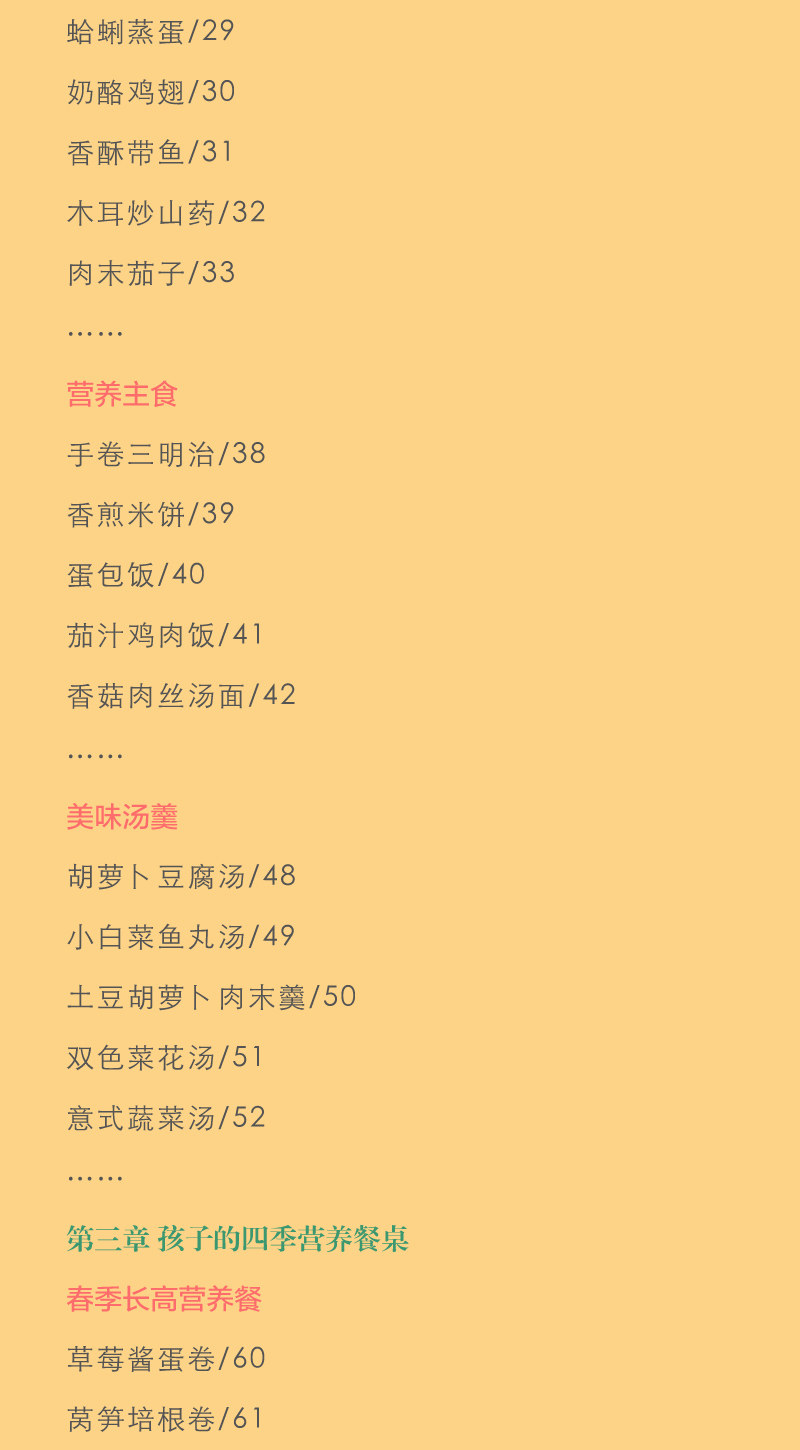 蛤蜊蒸蛋/29

奶酪鸡翅/30

香酥带鱼/31

木耳炒山药/32

肉末茄子/33

……

营养主食

手卷三明治/38

香煎米饼/39

蛋包饭/40

茄汁鸡肉饭/41

香菇肉丝汤面/42

……

美味汤羹

胡萝卜豆腐汤/48

小白菜鱼丸汤/49

土豆胡萝卜肉末羹/50

双色菜花汤/51

意式蔬菜汤/52

……

第三章 孩子的四季营养餐桌

春季长高营养餐

草莓酱蛋卷/60

莴笋培根卷/61